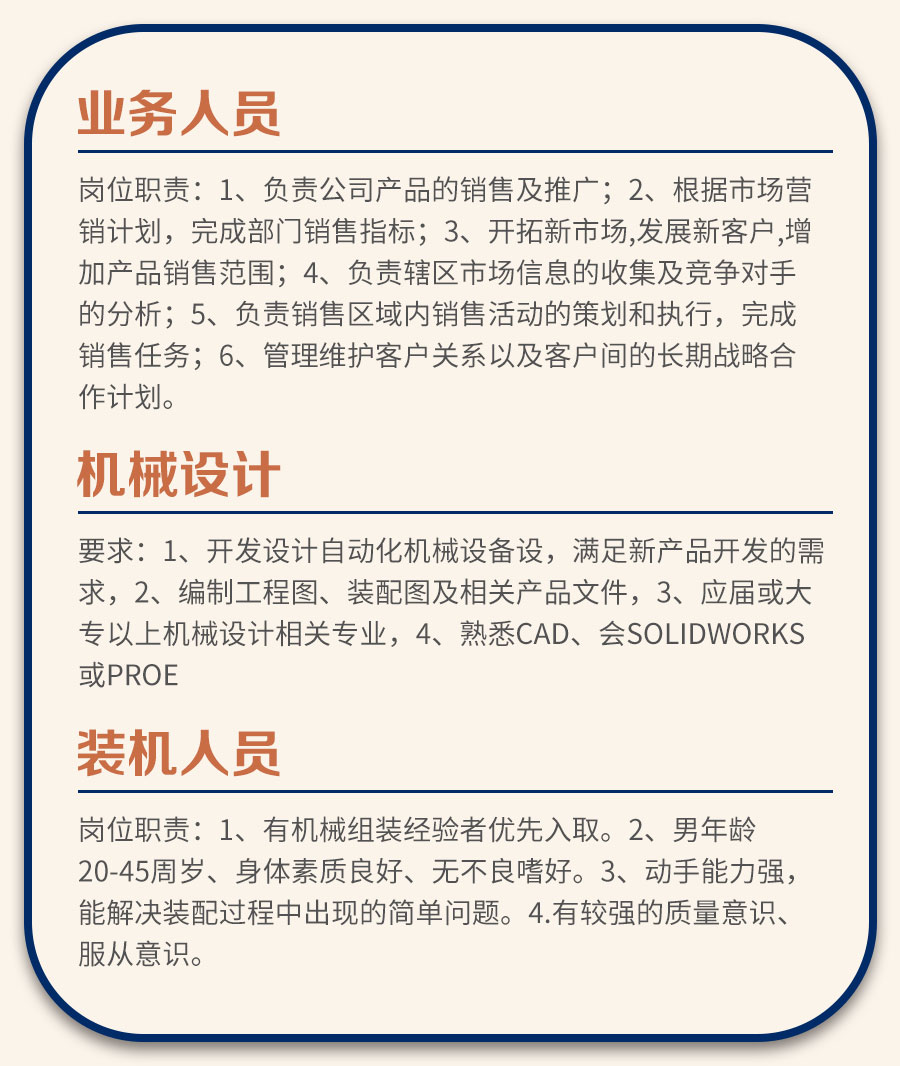 业务人员

岗位职责：1、负责公司产品的销售及推广；2、根据市场营销计划，完成部门销售指标；3、开拓新市场,发展新客户,增加产品销售范围；4、负责辖区市场信息的收集及竞争对手的分析；5、负责销售区域内销售活动的策划和执行，完成销售任务；6、管理维护客户关系以及客户间的长期战略合作计划。

机械设计

要求：1、开发设计自动化机械设备设，满足新产品开发的需求，2、编制工程图、装配图及相关产品文件，3、应届或大专以上机械设计相关专业，4、熟悉CAD、会SOLIDWORKS或PROE

装机人员

岗位职责：1、有机械组装经验者优先入取。2、男年龄20-45周岁、身体素质良好、无不良嗜好。3、动手能力强，能解决装配过程中出现的简单问题。4.有较强的质量意识、服从意识。